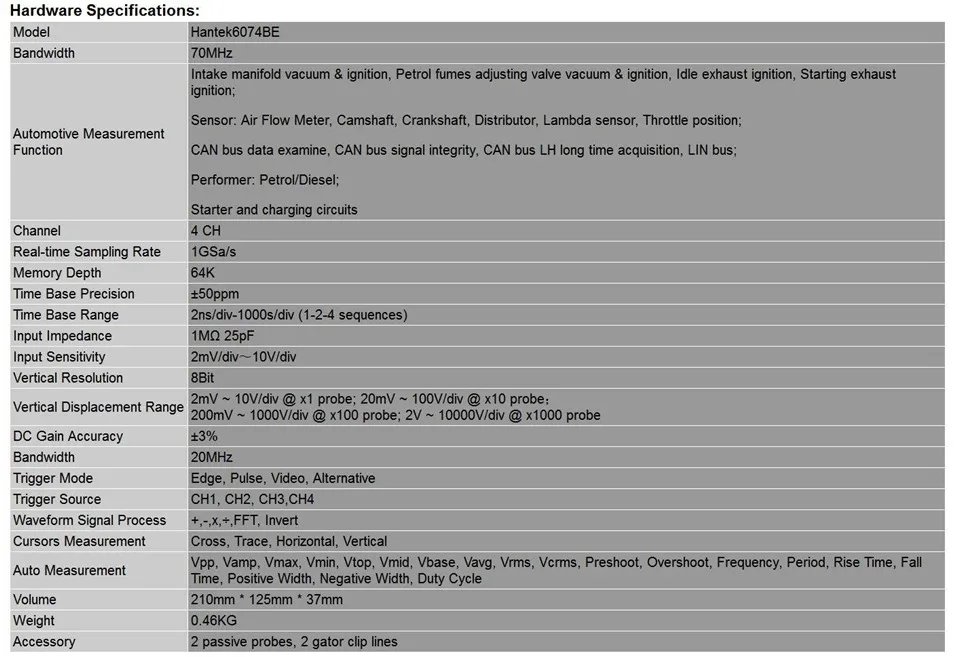 Hardware Specifications:

| Model | Hantek6074BE |
|---|---|
| Bandwidth | 70MHz |
| Automotive Measurement Function | Intake manifold vacuum & ignition, Petrol fumes adjusting valve vacuum & ignition, Idle exhaust ignition, Starting exhaust ignition; Sensor: Air Flow Meter, Camshaft, Crankshaft, Distributor, Lambda sensor, Throttle position; CAN bus data examine, CAN bus signal integrity, CAN bus LH long time acquisition, LIN bus; Performer: Petrol/Diesel; Starter and charging circuits |
| Channel | 4 CH |
| Real-time Sampling Rate | 1GSa/s |
| Memory Depth | 64K |
| Time Base Precision | ±50ppm |
| Time Base Range | 2ns/div-1000s/div (1-2-4 sequences) |
| Input Impedance | 1MΩ 25pF |
| Input Sensitivity | 2mV/div～10V/div |
| Vertical Resolution | 8Bit |
| Vertical Displacement Range | 2mV ~ 10V/div @ x1 probe; 20mV ~ 100V/div @ x10 probe; 200mV ~ 1000V/div @ x100 probe; 2V ~ 10000V/div @ x1000 probe |
| DC Gain Accuracy | ±3% |
| Bandwidth | 20MHz |
| Trigger Mode | Edge, Pulse, Video, Alternative |
| Trigger Source | CH1, CH2, CH3,CH4 |
| Waveform Signal Process | +,-,x,÷,FFT, Invert |
| Cursors Measurement | Cross, Trace, Horizontal, Vertical |
| Auto Measurement | Vpp, Vamp, Vmax, Vmin, Vtop, Vmid, Vbase, Vavg, Vrms, Vcrms, Preshoot, Overshoot, Frequency, Period, Rise Time, Fall Time, Positive Width, Negative Width, Duty Cycle |
| Volume | 210mm * 125mm * 37mm |
| Weight | 0.46KG |
| Accessory | 2 passive probes, 2 gator clip lines |